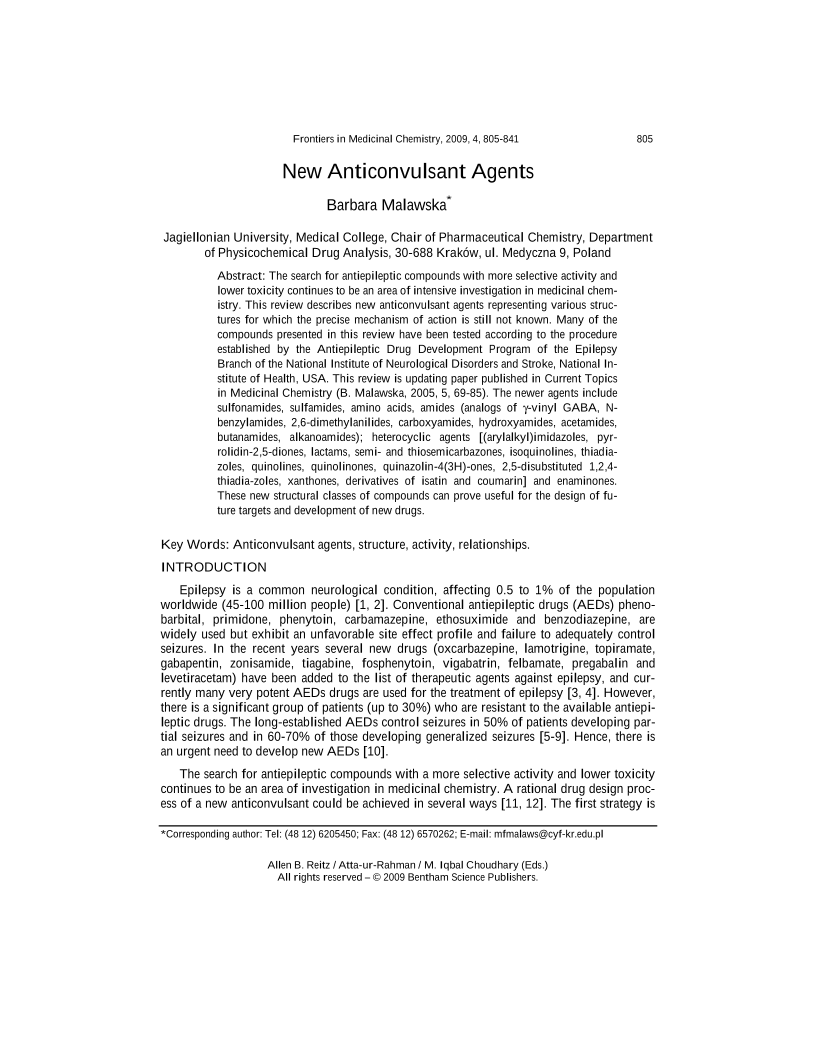 Frontiers in Medicinal Chemistry, 2009, 4, 805-841 805

New Anticonvulsant Agents

Barbara Malawska*

Jagiellonian University, Medical College, Chair of Pharmaceutical Chemistry, Department of Physicochemical Drug Analysis, 30-688 Kraków, ul. Medyczna 9, Poland

Abstract: The search for antiepileptic compounds with more selective activity and lower toxicity continues to be an area of intensive investigation in medicinal chemistry. This review describes new anticonvulsant agents representing various structures for which the precise mechanism of action is still not known. Many of the compounds presented in this review have been tested according to the procedure established by the Antiepileptic Drug Development Program of the Epilepsy Branch of the National Institute of Neurological Disorders and Stroke, National Institute of Health, USA. This review is updating paper published in Current Topics in Medicinal Chemistry (B. Malawska, 2005, 5, 69-85). The newer agents include sulfonamides, sulfamides, amino acids, amides (analogs of $\gamma$-vinyl GABA, N-benzylamides, 2,6-dimethylanilides, carboxyamides, hydroxyamides, acetamides, butanamides, alkanoamides); heterocyclic agents [(arylalkyl)imidazoles, pyrrolidin-2,5-diones, lactams, semi- and thiosemicarbazones, isoquinolines, thiadiazoles, quinolines, quinolinones, quinazolin-4(3H)-ones, 2,5-disubstituted 1,2,4-thiadia-zoles, xanthones, derivatives of isatin and coumarin] and enaminones. These new structural classes of compounds can prove useful for the design of future targets and development of new drugs.

Key Words: Anticonvulsant agents, structure, activity, relationships.

INTRODUCTION

Epilepsy is a common neurological condition, affecting 0.5 to 1% of the population worldwide (45-100 million people) [1, 2]. Conventional antiepileptic drugs (AEDs) phenobarbital, primidone, phenytoin, carbamazepine, ethosuximide and benzodiazepine, are widely used but exhibit an unfavorable site effect profile and failure to adequately control seizures. In the recent years several new drugs (oxcarbazepine, lamotrigine, topiramate, gabapentin, zonisamide, tiagabine, fosphenytoin, vigabatrin, felbamate, pregabalin and levetiracetam) have been added to the list of therapeutic agents against epilepsy, and currently many very potent AEDs drugs are used for the treatment of epilepsy [3, 4]. However, there is a significant group of patients (up to 30%) who are resistant to the available antiepileptic drugs. The long-established AEDs control seizures in 50% of patients developing partial seizures and in 60-70% of those developing generalized seizures [5-9]. Hence, there is an urgent need to develop new AEDs [10].

The search for antiepileptic compounds with a more selective activity and lower toxicity continues to be an area of investigation in medicinal chemistry. A rational drug design process of a new anticonvulsant could be achieved in several ways [11, 12]. The first strategy is

*Corresponding author: Tel: (48 12) 6205450; Fax: (48 12) 6570262; E-mail: mfmalaws@cyf-kr.edu.pl

Allen B. Reitz / Atta-ur-Rahman / M. Iqbal Choudhary (Eds.)
All rights reserved – © 2009 Bentham Science Publishers.